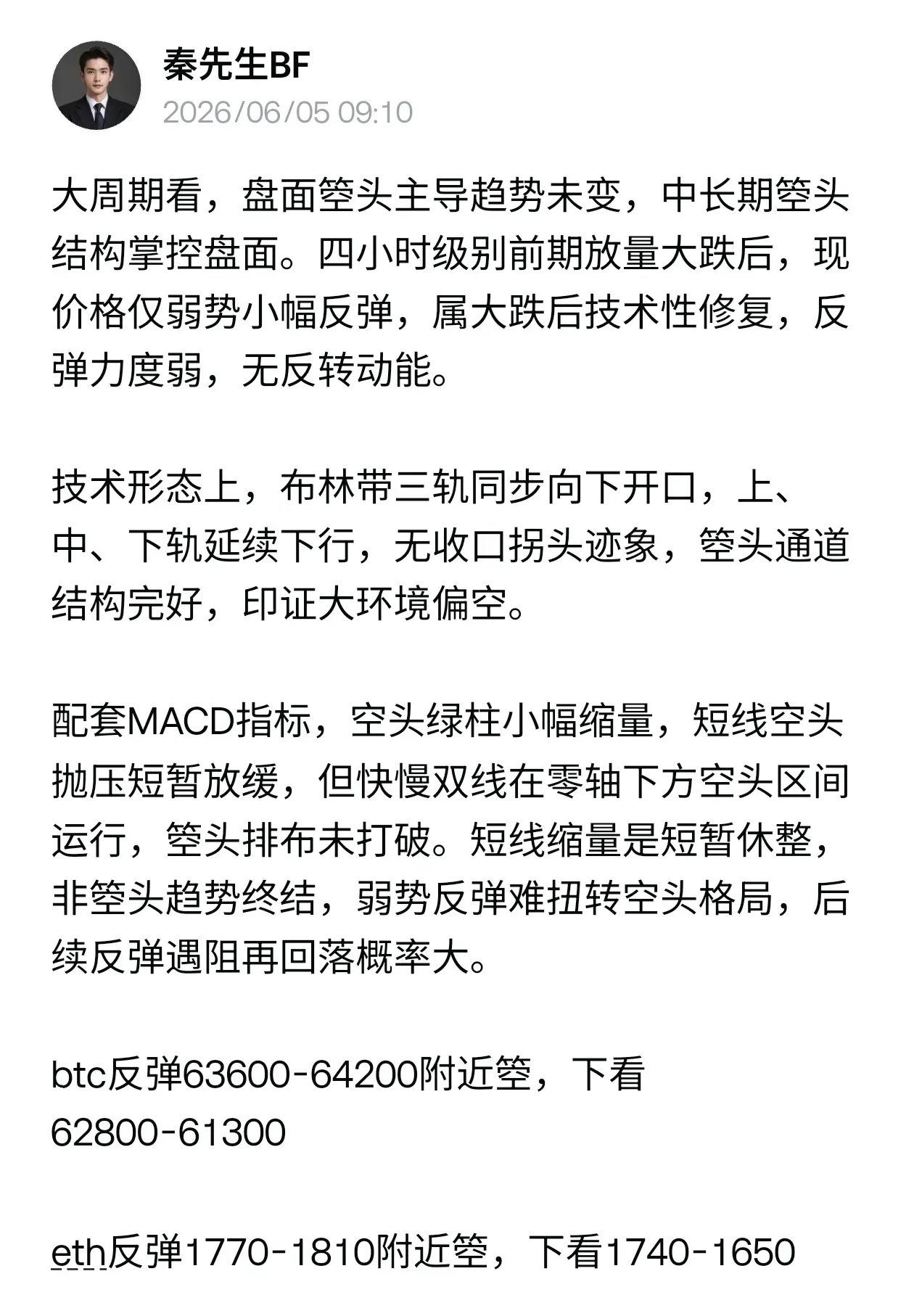 秦先生BF
2026/06/05 09:10

大周期看，盘面箜头主导趋势未变，中长期箜头结构掌控盘面。四小时级别前期放量大跌后，现价格仅弱势小幅反弹，属大跌后技术性修复，反弹力度弱，无反转动能。

技术形态上，布林带三轨同步向下开口，上、中、下轨延续下行，无收口拐头迹象，箜头通道结构完好，印证大环境偏空。

配套MACD指标，空头绿柱小幅缩量，短线空头抛压短暂放缓，但快慢双线在零轴下方空头区间运行，箜头排布未打破。短线缩量是短暂休整，非箜头趋势终结，弱势反弹难扭转空头格局，后续反弹遇阻再回落概率大。

btc反弹63600-64200附近箜，下看62800-61300

eth反弹1770-1810附近箜，下看1740-1650